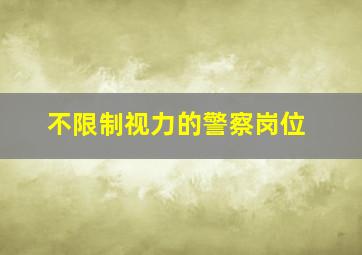 不限制视力的警察岗位